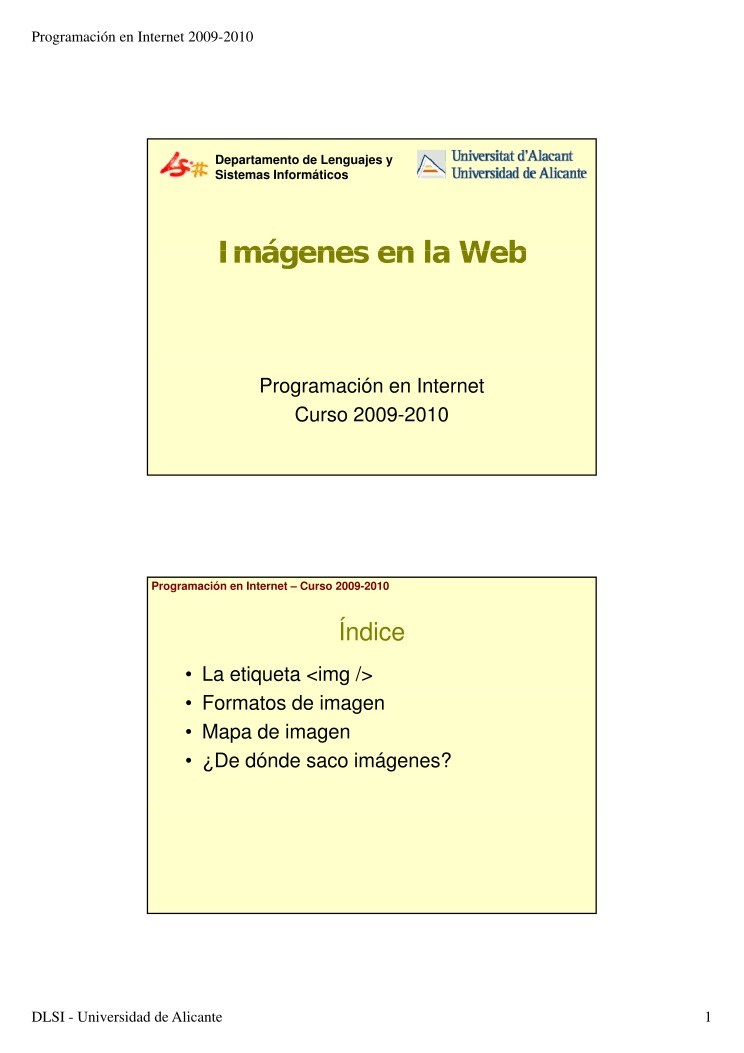 Programación en Internet 2009-2010

Departamento de Lenguajes y Sistemas Informáticos

Universitat d'Alacant
Universidad de Alicante

Imágenes en la Web

Programación en Internet
Curso 2009-2010

Programación en Internet – Curso 2009-2010

Índice

• La etiqueta <img />
• Formatos de imagen
• Mapa de imagen
• ¿De dónde saco imágenes?

DLSI - Universidad de Alicante

1